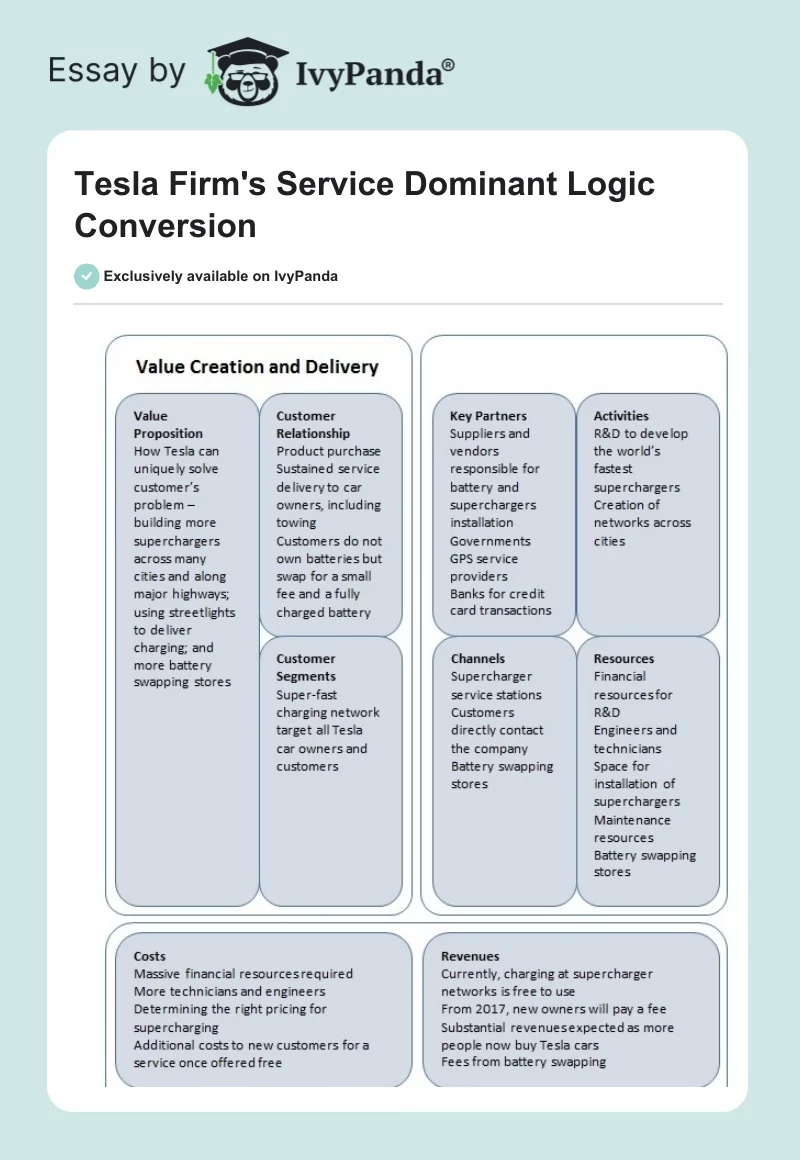 Essay by IvyPanda®

Tesla Firm's Service Dominant Logic Conversion

Exclusively available on IvyPanda

Value Creation and Delivery

Value Proposition
How Tesla can uniquely solve customer's problem – building more superchargers across many cities and along major highways; using streetlights to deliver charging; and more battery swapping stores

Customer Relationship
Product purchase
Sustained service delivery to car owners, including towing
Customers do not own batteries but swap for a small fee and a fully charged battery

Customer Segments
Super-fast charging network target all Tesla car owners and customers

Key Partners
Suppliers and vendors responsible for battery and superchargers installation
Governments
GPS service providers
Banks for credit card transactions

Activities
R&D to develop the world's fastest superchargers
Creation of networks across cities

Channels
Supercharger service stations
Customers directly contact the company
Battery swapping stores

Resources
Financial resources for R&D
Engineers and technicians
Space for installation of superchargers
Maintenance resources
Battery swapping stores

Costs
Massive financial resources required
More technicians and engineers
Determining the right pricing for supercharging
Additional costs to new customers for a service once offered free

Revenues
Currently, charging at supercharger networks is free to use
From 2017, new owners will pay a fee
Substantial revenues expected as more people now buy Tesla cars
Fees from battery swapping